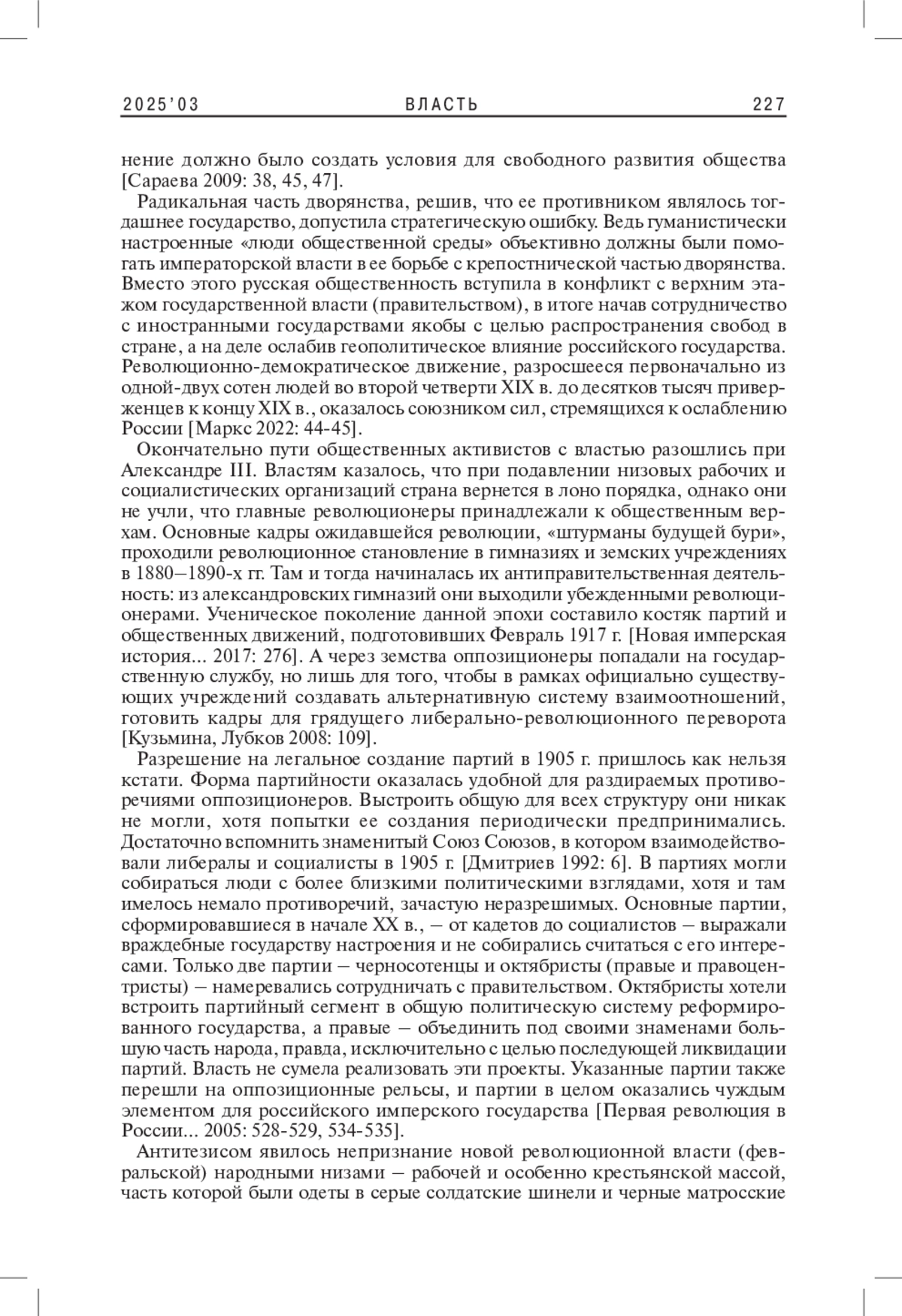 2025'03 ВЛАСТЬ 227

нение должно было создать условия для свободного развития общества [Сараева 2009: 38, 45, 47].

Радикальная часть дворянства, решив, что ее противником являлось тогдашнее государство, допустила стратегическую ошибку. Ведь гуманистически настроенные «люди общественной среды» объективно должны были помогать императорской власти в ее борьбе с крепостнической частью дворянства. Вместо этого русская общественность вступила в конфликт с верхним этажом государственной власти (правительством), в итоге начав сотрудничество с иностранными государствами якобы с целью распространения свобод в стране, а на деле ослабив геополитическое влияние российского государства. Революционно-демократическое движение, разросшееся первоначально из одной-двух сотен людей во второй четверти XIX в. до десятков тысяч приверженцев к концу XIX в., оказалось союзником сил, стремящихся к ослаблению России [Маркс 2022: 44-45].

Окончательно пути общественных активистов с властью разошлись при Александре III. Властям казалось, что при подавлении низовых рабочих и социалистических организаций страна вернется в лоно порядка, однако они не учли, что главные революционеры принадлежали к общественным верхам. Основные кадры ожидавшейся революции, «штурманы будущей бури», проходили революционное становление в гимназиях и земских учреждениях в 1880–1890-х гг. Там и тогда начиналась их антиправительственная деятельность: из александровских гимназий они выходили убежденными революционерами. Ученическое поколение данной эпохи составило костяк партий и общественных движений, подготовивших Февраль 1917 г. [Новая имперская история... 2017: 276]. А через земства оппозиционеры попадали на государственную службу, но лишь для того, чтобы в рамках официально существующих учреждений создавать альтернативную систему взаимоотношений, готовить кадры для грядущего либерально-революционного переворота [Кузьмина, Лубков 2008: 109].

Разрешение на легальное создание партий в 1905 г. пришлось как нельзя кстати. Форма партийности оказалась удобной для раздираемых противоречиями оппозиционеров. Выстроить общую для всех структуру они никак не могли, хотя попытки ее создания периодически предпринимались. Достаточно вспомнить знаменитый Союз Союзов, в котором взаимодействовали либералы и социалисты в 1905 г. [Дмитриев 1992: 6]. В партиях могли собираться люди с более близкими политическими взглядами, хотя и там имелось немало противоречий, зачастую неразрешимых. Основные партии, сформировавшиеся в начале XX в., – от кадетов до социалистов – выражали враждебные государству настроения и не собирались считаться с его интересами. Только две партии – черносотенцы и октябристы (правые и правоцентристы) – намеревались сотрудничать с правительством. Октябристы хотели встроить партийный сегмент в общую политическую систему реформированного государства, а правые – объединить под своими знаменами большую часть народа, правда, исключительно с целью последующей ликвидации партий. Власть не сумела реализовать эти проекты. Указанные партии также перешли на оппозиционные рельсы, и партии в целом оказались чуждым элементом для российского имперского государства [Первая революция в России... 2005: 528-529, 534-535].

Антитезисом явилось непризнание новой революционной власти (февральской) народными низами – рабочей и особенно крестьянской массой, часть которой были одеты в серые солдатские шинели и черные матросские